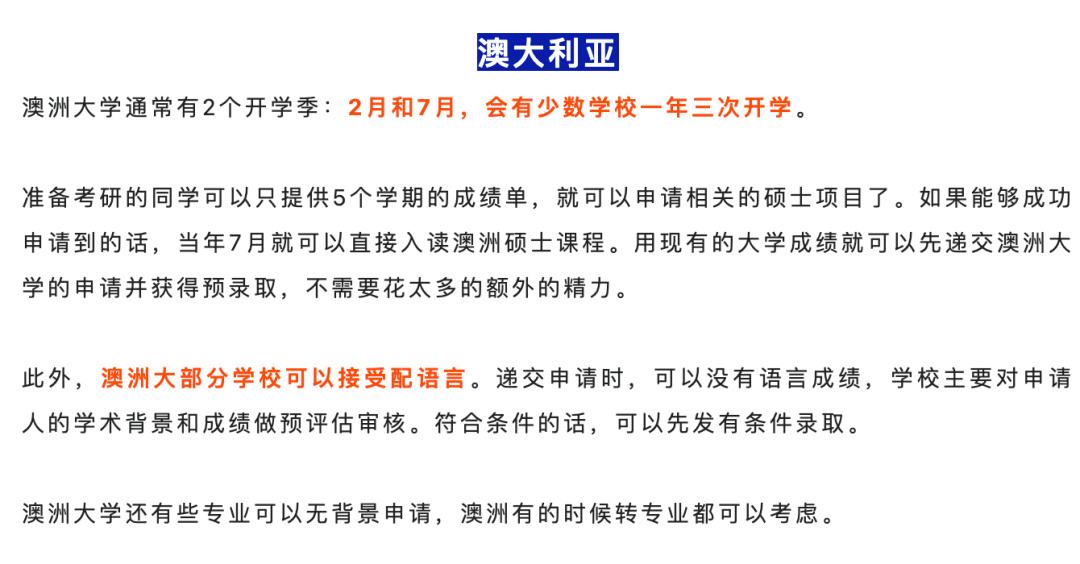 澳大利亚

澳洲大学通常有2个开学季：2月和7月，会有少数学校一年三次开学。

准备考研的同学可以只提供5个学期的成绩单，就可以申请相关的硕士项目了。如果能够成功申请到的话，当年7月就可以直接入读澳洲硕士课程。用现有的大学成绩就可以先递交澳洲大学的申请并获得预录取，不需要花太多的额外的精力。

此外，澳洲大部分学校可以接受配语言。递交申请时，可以没有语言成绩，学校主要对申请人的学术背景和成绩做预评估审核。符合条件的话，可以先发有条件录取。

澳洲大学还有些专业可以无背景申请，澳洲有的时候转专业都可以考虑。